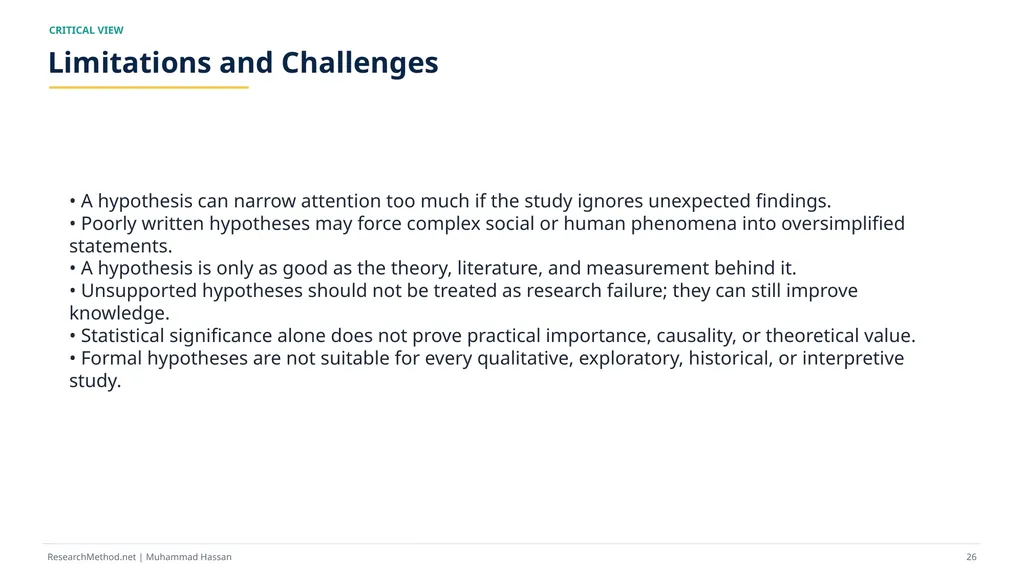 CRITICAL VIEW

Limitations and Challenges

• A hypothesis can narrow attention too much if the study ignores unexpected findings.
• Poorly written hypotheses may force complex social or human phenomena into oversimplified statements.
• A hypothesis is only as good as the theory, literature, and measurement behind it.
• Unsupported hypotheses should not be treated as research failure; they can still improve knowledge.
• Statistical significance alone does not prove practical importance, causality, or theoretical value.
• Formal hypotheses are not suitable for every qualitative, exploratory, historical, or interpretive study.

ResearchMethod.net | Muhammad Hassan

26